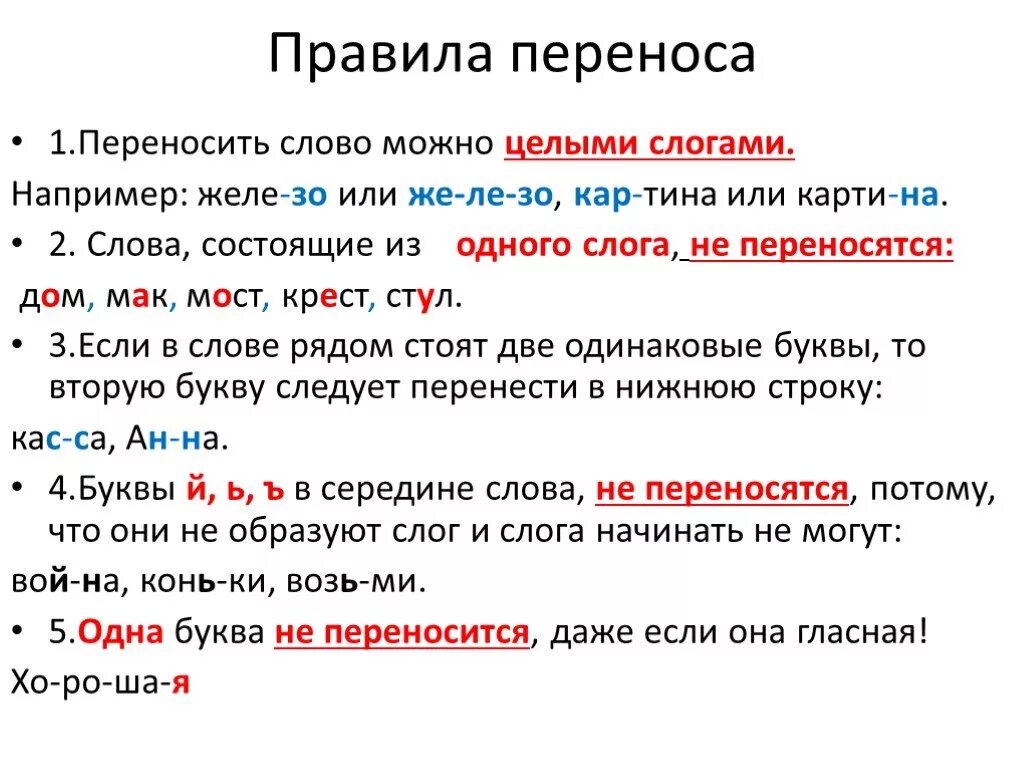 Правила переноса

• 1.Переносить слово можно целыми слогами.

Например: желе-зо или же-ле-зо, кар-тина или карти-на.

• 2. Слова, состоящие из одного слога, не переносятся:

дом, мак, мост, крест, стул.

• 3.Если в слове рядом стоят две одинаковые буквы, то вторую букву следует перенести в нижнюю строку:

кас-са, Ан-на.

• 4.Буквы й, ь, ъ в середине слова, не переносятся, потому, что они не образуют слог и слога начинать не могут:

вой-на, конь-ки, возь-ми.

• 5.Одна буква не переносится, даже если она гласная!

Хо-ро-ша-я